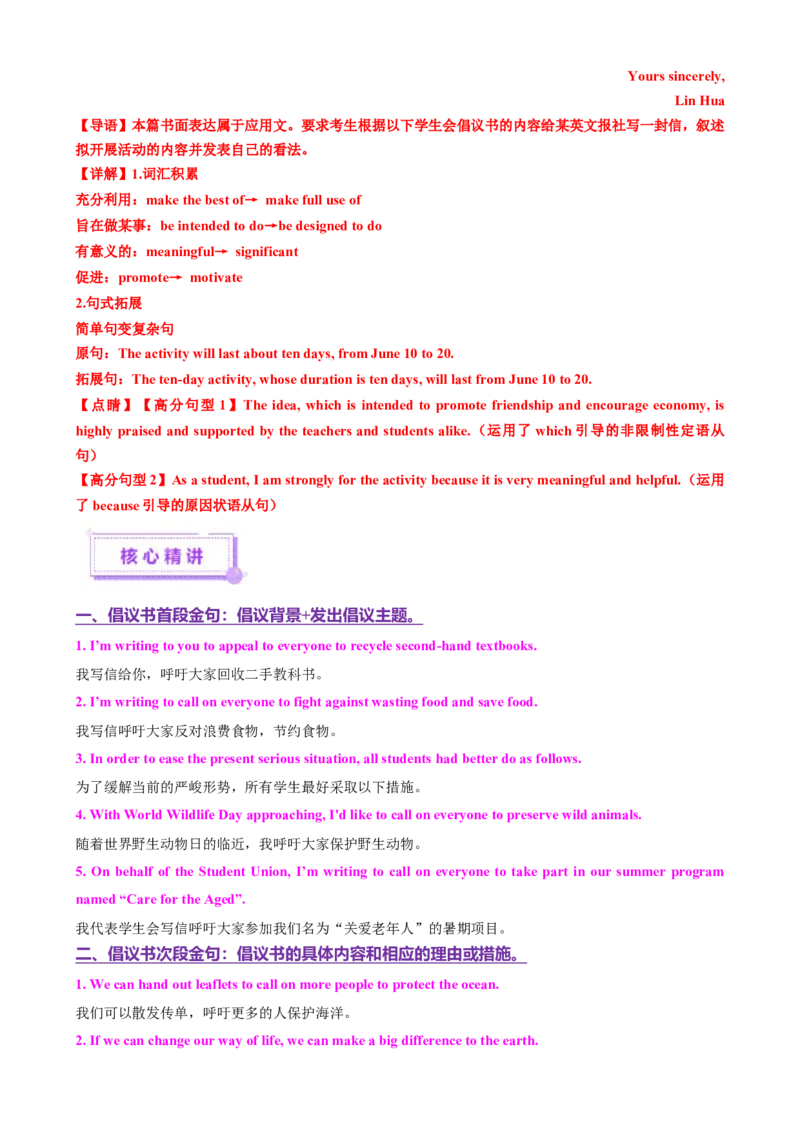 Yours sincerely,

Lin Hua

【导语】本篇书面表达属于应用文。要求考生根据以下学生会倡议书的内容给某英文报社写一封信，叙述拟开展活动的内容并发表自己的看法。

【详解】1.词汇积累

充分利用：make the best of→ make full use of

旨在做某事：be intended to do→be designed to do

有意义的：meaningful→ significant

促进：promote→ motivate

2.句式拓展

简单句变复杂句

原句：The activity will last about ten days, from June 10 to 20.

拓展句：The ten-day activity, whose duration is ten days, will last from June 10 to 20.

【点睛】【高分句型 1】The idea, which is intended to promote friendship and encourage economy, is highly praised and supported by the teachers and students alike.（运用了 which 引导的非限制性定语从句）

【高分句型 2】As a student, I am strongly for the activity because it is very meaningful and helpful.（运用了 because 引导的原因状语从句）

核心精讲

一、倡议书首段金句：倡议背景+发出倡议主题。

1. I'm writing to you to appeal to everyone to recycle second-hand textbooks.

我写信给你，呼吁大家回收二手教科书。

2. I'm writing to call on everyone to fight against wasting food and save food.

我写信呼吁大家反对浪费食物，节约食物。

3. In order to ease the present serious situation, all students had better do as follows.

为了缓解当前的严峻形势，所有学生最好采取以下措施。

4. With World Wildlife Day approaching, I'd like to call on everyone to preserve wild animals.

随着世界野生动物日的临近，我呼吁大家保护野生动物。

5. On behalf of the Student Union, I'm writing to call on everyone to take part in our summer program named "Care for the Aged".

我代表学生会写信呼吁大家参加我们名为"关爱老年人"的暑期项目。

二、倡议书次段金句：倡议书的具体内容和相应的理由或措施。

1. We can hand out leaflets to call on more people to protect the ocean.

我们可以散发传单，呼吁更多的人保护海洋。

2. If we can change our way of life, we can make a big difference to the earth.